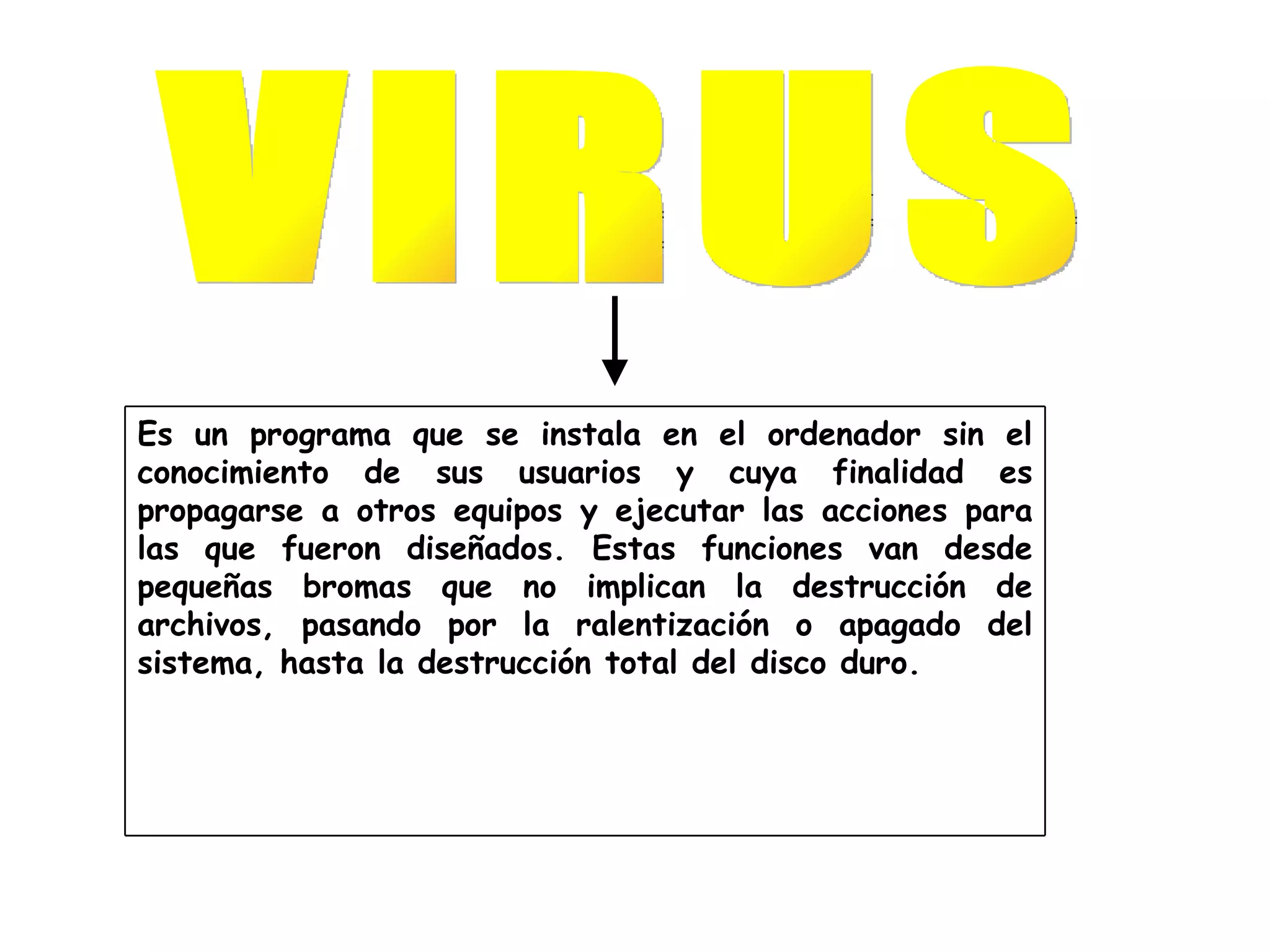 VIRUS

Es un programa que se instala en el ordenador sin el conocimiento de sus usuarios y cuya finalidad es propagarse a otros equipos y ejecutar las acciones para las que fueron diseñados. Estas funciones van desde pequeñas bromas que no implican la destrucción de archivos, pasando por la ralentización o apagado del sistema, hasta la destrucción total del disco duro.